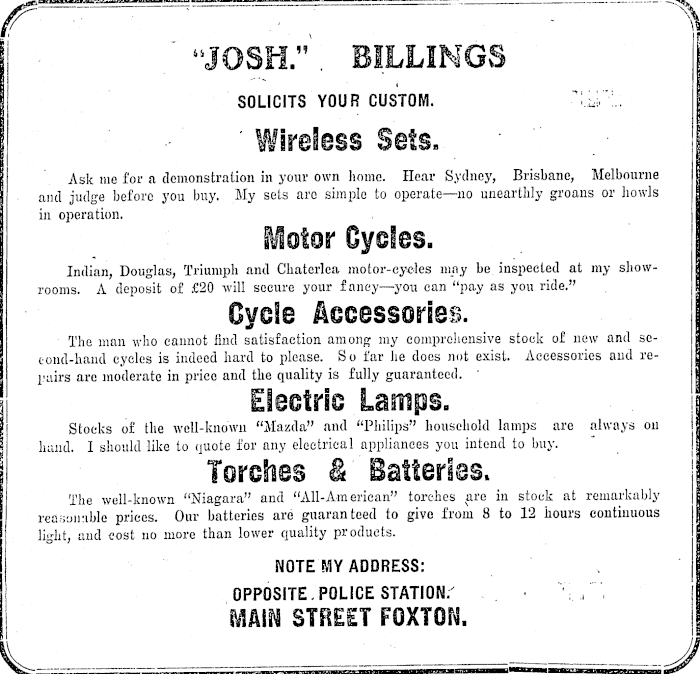 "JOSH." BILLINGS

SOLICITS YOUR CUSTOM.

Wireless Sets.

Ask me for a demonstration in your own home. Hear Sydney, Brisbane, Melbourne and judge before you buy. My sets are simple to operate—no unearthly groans or howls in operation.

Motor Cycles.

Indian, Douglas, Triumph and Chaterlea motor-cycles may be inspected at my showrooms. A deposit of £20 will secure your fancy—you can "pay as you ride."

Cycle Accessories.

The man who cannot find satisfaction among my comprehensive stock of new and second-hand cycles is indeed hard to please. So far he does not exist. Accessories and repairs are moderate in price and the quality is fully guaranteed.

Electric Lamps.

Stocks of the well-known "Mazda" and "Philips" household lamps are always on hand. I should like to quote for any electrical appliances you intend to buy.

Torches & Batteries.

The well-known "Niagara" and "All-American" torches are in stock at remarkably reasonable prices. Our batteries are guaranteed to give from 8 to 12 hours continuous light, and cost no more than lower quality products.

NOTE MY ADDRESS:

OPPOSITE POLICE STATION.

MAIN STREET FOXTON.